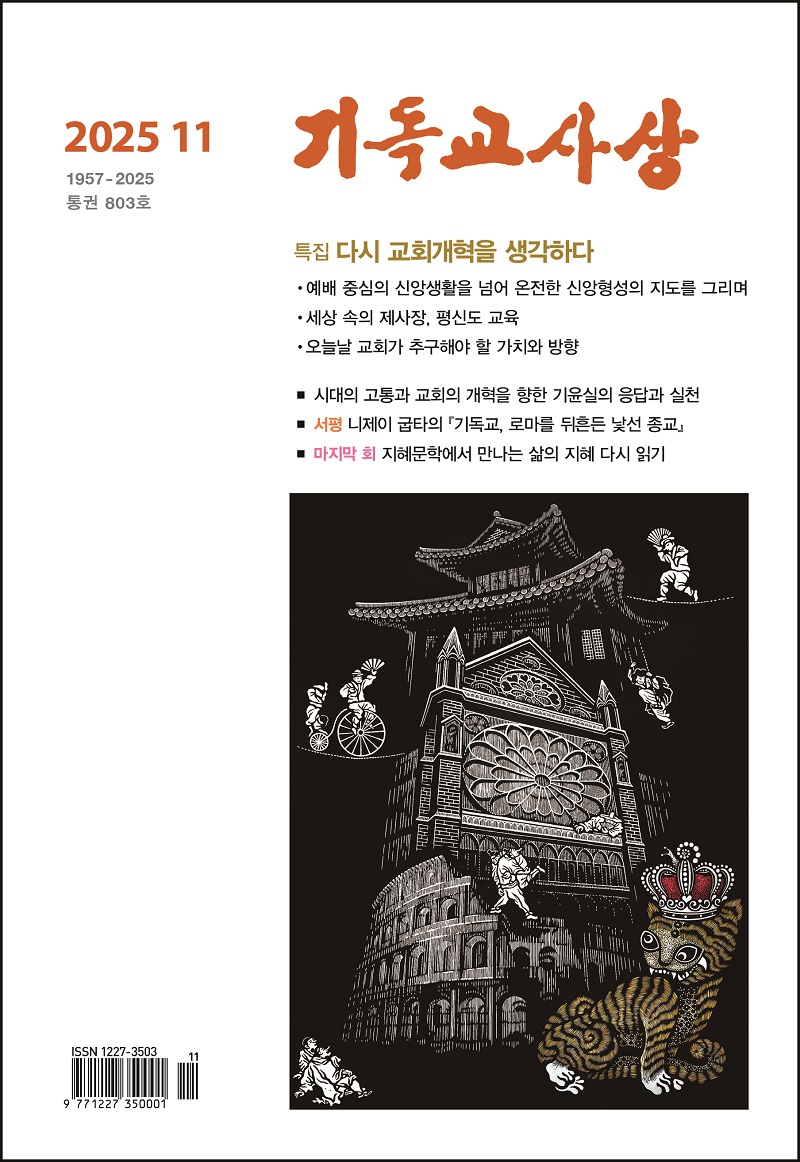 2025 11

1957-2025
통권 803호

기독교사상

특집 다시 교회개혁을 생각하다

• 예배 중심의 신앙생활을 넘어 온전한 신앙형성의 지도를 그리며
• 세상 속의 제사장, 평신도 교육
• 오늘날 교회가 추구해야 할 가치와 방향

■ 시대의 고통과 교회의 개혁을 향한 기윤실의 응답과 실천
■ 서평 니제이 굽타의 『기독교, 로마를 뒤흔든 낯선 종교』
■ 마지막 회 지혜문학에서 만나는 삶의 지혜 다시 읽기

ISSN 1227-3503
11
9 771227 350001